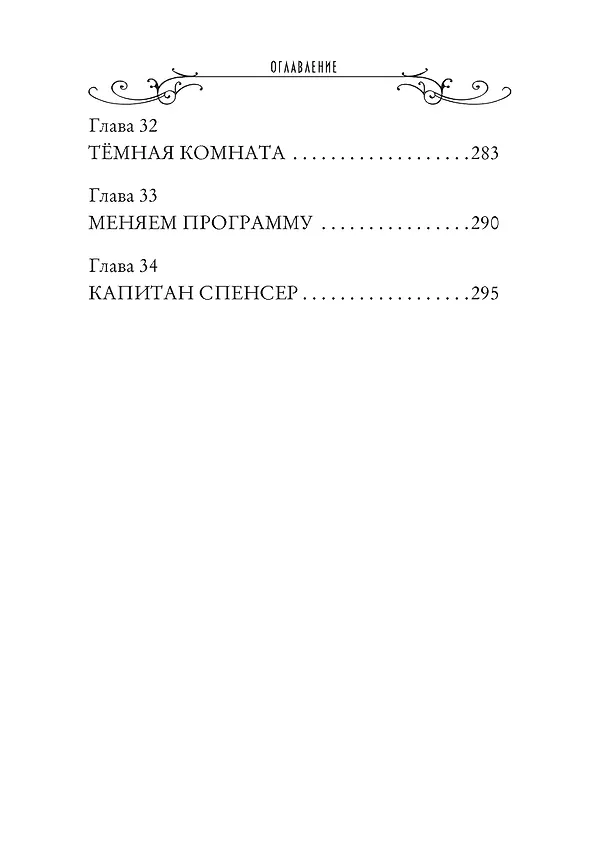 ОГЛАВЛЕНИЕ

Глава 32
ТЁМНАЯ КОМНАТА 283

Глава 33
МЕНЯЕМ ПРОГРАММУ 290

Глава 34
КАПИТАН СПЕНСЕР 295